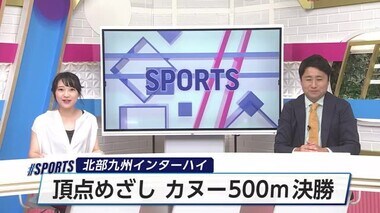 SPORTS

#SPORTS 北部九州インターハイ

頂点めざし カヌー500m決勝